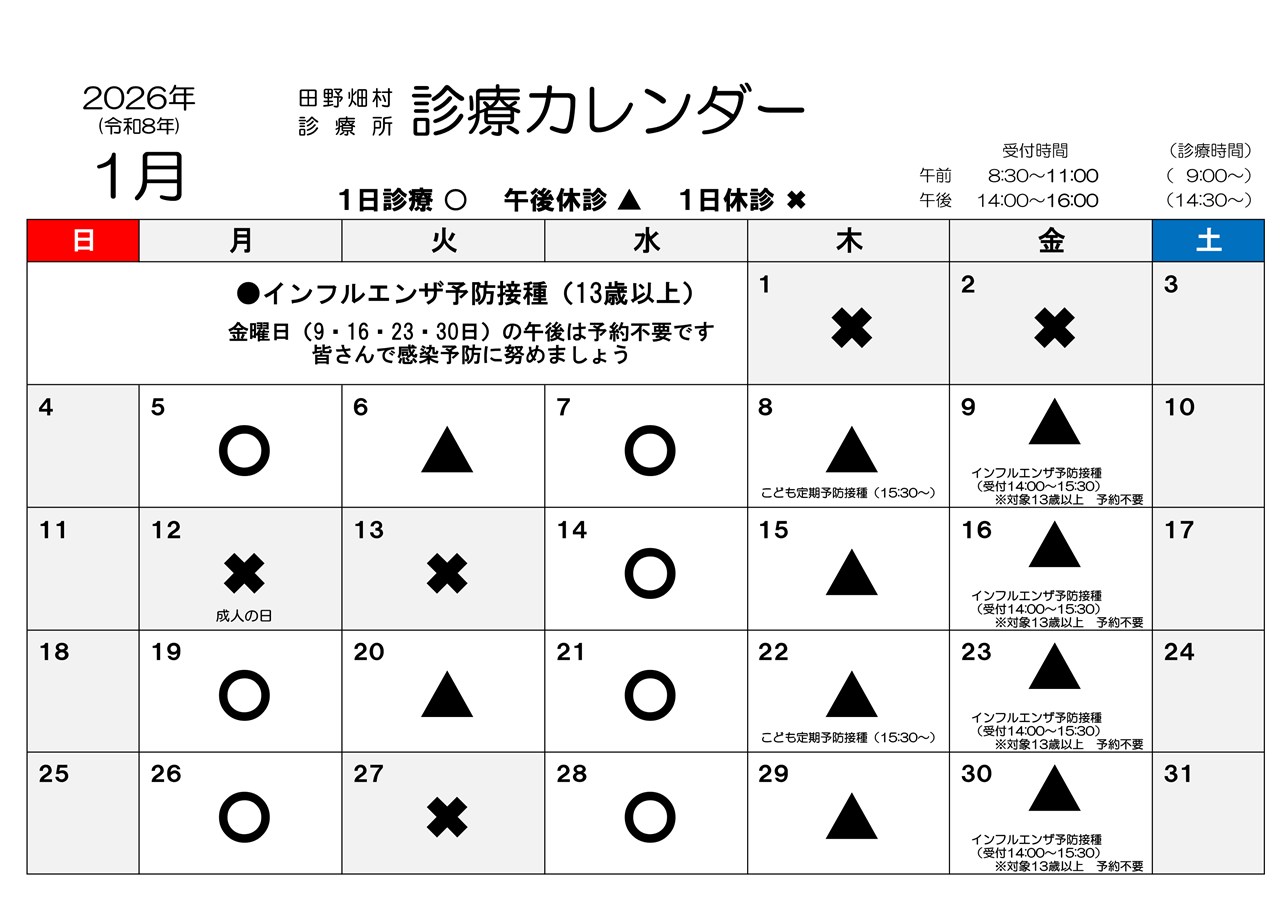 2026年
(令和8年)
1月

田野畑村
診療所
診療カレンダー

1日診療 ○　午後休診 ▲　1日休診 ✖

| | 受付時間 | (診療時間) |
|---|---|---|
| 午前 | 8:30～11:00 | ( 9:00～) |
| 午後 | 14:00～16:00 | (14:30～) |

| 日 | 月 | 火 | 水 | 木 | 金 | 土 |
|---|---|---|---|---|---|---|
| ●インフルエンザ予防接種（13歳以上） 金曜日（9・16・23・30日）の午後は予約不要です 皆さんで感染予防に努めましょう | | | | 1 ✖ | 2 ✖ | 3 |
| 4 | 5 ○ | 6 ▲ | 7 ○ | 8 ▲ こども定期予防接種（15:30～） | 9 ▲ インフルエンザ予防接種 （受付14:00～15:30） ※対象13歳以上　予約不要 | 10 |
| 11 | 12 ✖ 成人の日 | 13 ✖ | 14 ○ | 15 ▲ | 16 ▲ インフルエンザ予防接種 （受付14:00～15:30） ※対象13歳以上　予約不要 | 17 |
| 18 | 19 ○ | 20 ▲ | 21 ○ | 22 ▲ こども定期予防接種（15:30～） | 23 ▲ インフルエンザ予防接種 （受付14:00～15:30） ※対象13歳以上　予約不要 | 24 |
| 25 | 26 ○ | 27 ✖ | 28 ○ | 29 ▲ | 30 ▲ インフルエンザ予防接種 （受付14:00～15:30） ※対象13歳以上　予約不要 | 31 |